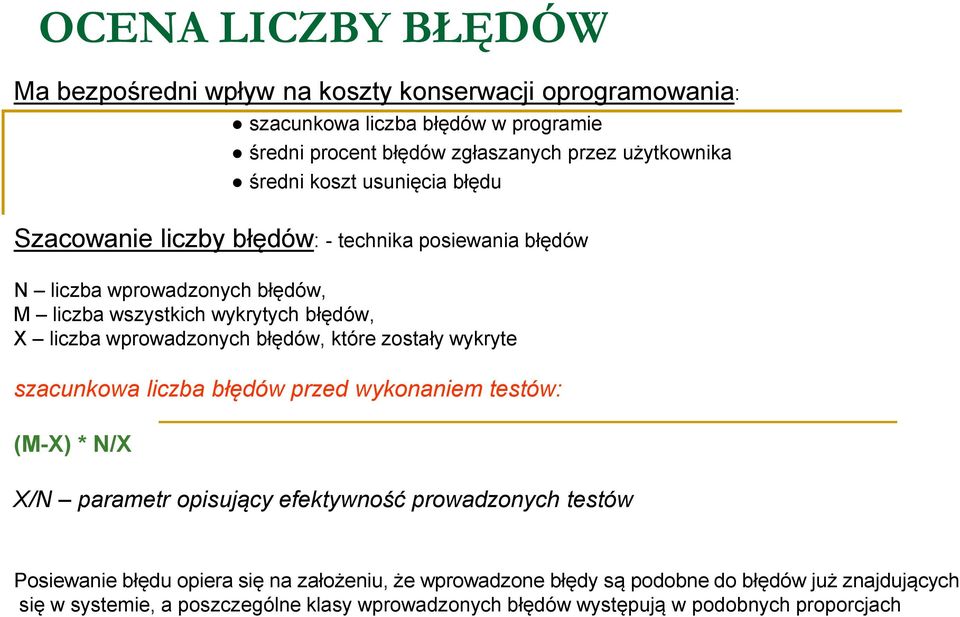 OCENA LICZBY BŁĘDÓW

Ma bezpośredni wpływ na koszty konserwacji oprogramowania:

● szacunkowa liczba błędów w programie
● średni procent błędów zgłaszanych przez użytkownika
● średni koszt usunięcia błędu

Szacowanie liczby błędów: - technika posiewania błędów

N – liczba wprowadzonych błędów,
M – liczba wszystkich wykrytych błędów,
X – liczba wprowadzonych błędów, które zostały wykryte

szacunkowa liczba błędów przed wykonaniem testów:

(M-X) * N/X

X/N – parametr opisujący efektywność prowadzonych testów

Posiewanie błędu opiera się na założeniu, że wprowadzone błędy są podobne do błędów już znajdujących się w systemie, a poszczególne klasy wprowadzonych błędów występują w podobnych proporcjach